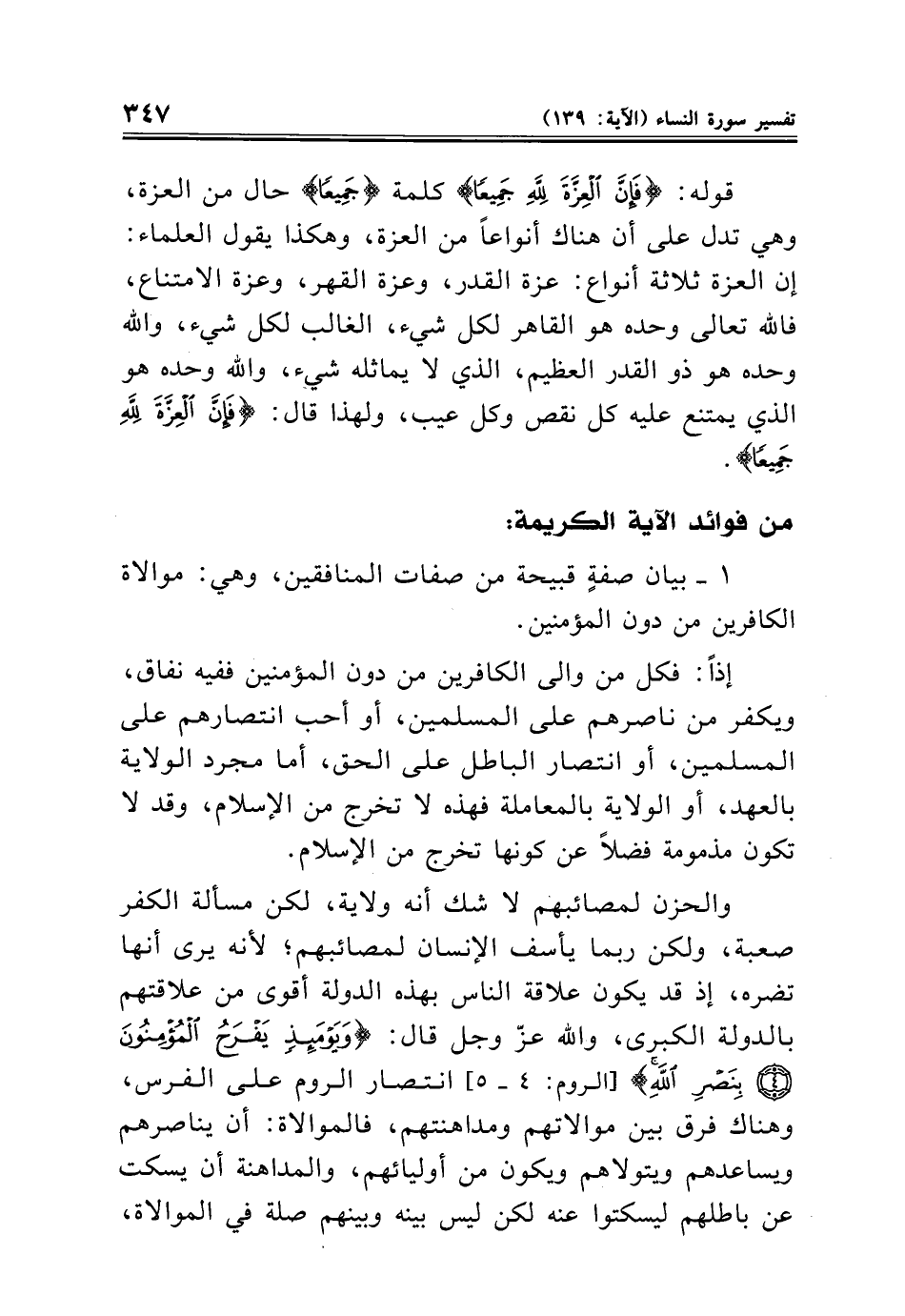 تفسير سورة النساء (الآية: ١٣٩) ٣٤٧

قوله: ﴿فَإِنَّ ٱلْعِزَّةَ لِلَّهِ جَمِيعًا﴾ كلمة ﴿جَمِيعًا﴾ حال من العزة، وهي تدل على أن هناك أنواعاً من العزة، وهكذا يقول العلماء: إن العزة ثلاثة أنواع: عزة القدر، وعزة القهر، وعزة الامتناع، فالله تعالى وحده هو القاهر لكل شيء، الغالب لكل شيء، والله وحده هو ذو القدر العظيم، الذي لا يماثله شيء، والله وحده هو الذي يمتنع عليه كل نقص وكل عيب، ولهذا قال: ﴿فَإِنَّ ٱلْعِزَّةَ لِلَّهِ جَمِيعًا﴾.

من فوائد الآية الكريمة:

١ ـ بيان صفةٍ قبيحة من صفات المنافقين، وهي: موالاة الكافرين من دون المؤمنين.

إذاً: فكل من والى الكافرين من دون المؤمنين ففيه نفاق، ويكفر من ناصرهم على المسلمين، أو أحب انتصارهم على المسلمين، أو انتصار الباطل على الحق، أما مجرد الولاية بالعهد، أو الولاية بالمعاملة فهذه لا تخرج من الإسلام، وقد لا تكون مذمومة فضلاً عن كونها تخرج من الإسلام.

والحزن لمصائبهم لا شك أنه ولاية، لكن مسألة الكفر صعبة، ولكن ربما يأسف الإنسان لمصائبهم؛ لأنه يرى أنها تضره، إذ قد يكون علاقة الناس بهذه الدولة أقوى من علاقتهم بالدولة الكبرى، والله عزّ وجل قال: ﴿وَيَوْمَئِذٍ يَفْرَحُ ٱلْمُؤْمِنُونَ ۝٤ بِنَصْرِ ٱللَّهِ﴾ [الروم: ٤ ـ ٥] انتصار الروم على الفرس، وهناك فرق بين موالاتهم ومداهنتهم، فالموالاة: أن يناصرهم ويساعدهم ويتولاهم ويكون من أوليائهم، والمداهنة أن يسكت عن باطلهم ليسكتوا عنه لكن ليس بينه وبينهم صلة في الموالاة،